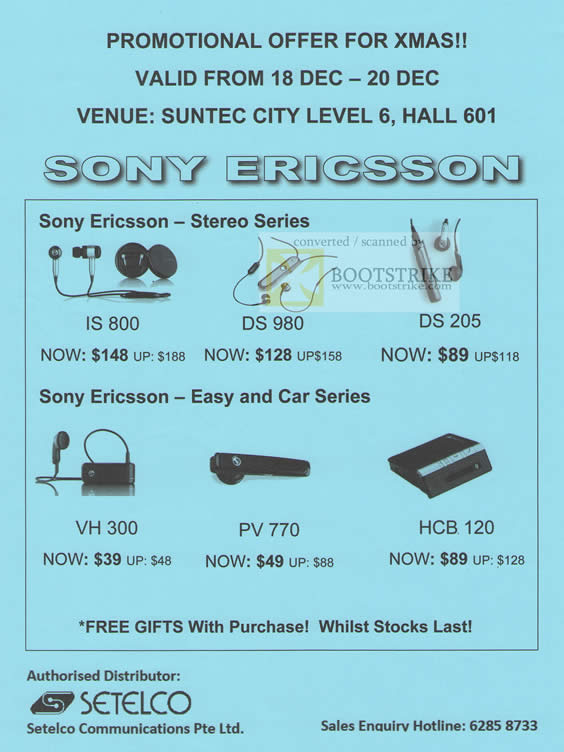 PROMOTIONAL OFFER FOR XMAS!!
VALID FROM 18 DEC – 20 DEC
VENUE: SUNTEC CITY LEVEL 6, HALL 601

SONY ERICSSON

Sony Ericsson – Stereo Series

converted / scanned by
BOOTSTRIKE
www.bootstrike.com

IS 800
NOW: $148 UP: $188

DS 980
NOW: $128 UP$158

DS 205
NOW: $89 UP$118

Sony Ericsson – Easy and Car Series

VH 300
NOW: $39 UP: $48

PV 770
NOW: $49 UP: $88

HCB 120
NOW: $89 UP: $128

*FREE GIFTS With Purchase! Whilst Stocks Last!

Authorised Distributor:
SETELCO
Setelco Communications Pte Ltd.

Sales Enquiry Hotline: 6285 8733